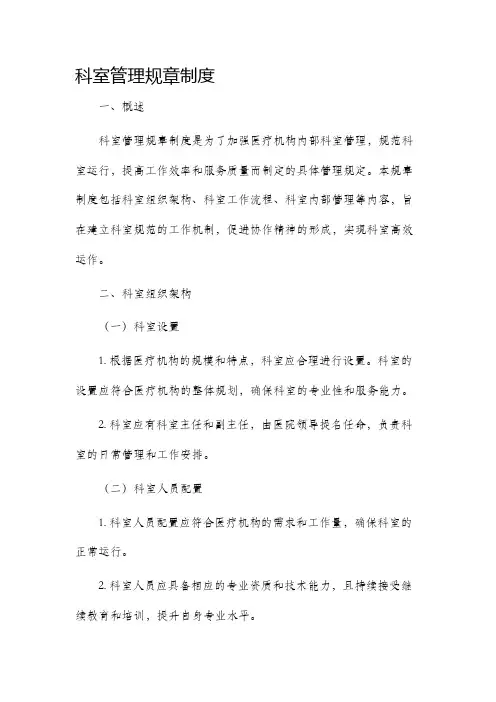 科室管理规章制度

一、概述

科室管理规章制度是为了加强医疗机构内部科室管理，规范科室运行，提高工作效率和服务质量而制定的具体管理规定。本规章制度包括科室组织架构、科室工作流程、科室内部管理等内容，旨在建立科室规范的工作机制，促进协作精神的形成，实现科室高效运作。

二、科室组织架构

（一）科室设置

1. 根据医疗机构的规模和特点，科室应合理进行设置。科室的设置应符合医疗机构的整体规划，确保科室的专业性和服务能力。

2. 科室应有科室主任和副主任，由医院领导提名任命，负责科室的日常管理和工作安排。

（二）科室人员配置

1. 科室人员配置应符合医疗机构的需求和工作量，确保科室的正常运行。

2. 科室人员应具备相应的专业资质和技术能力，且持续接受继续教育和培训，提升自身专业水平。